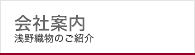 会社案内
浅野織物のご紹介